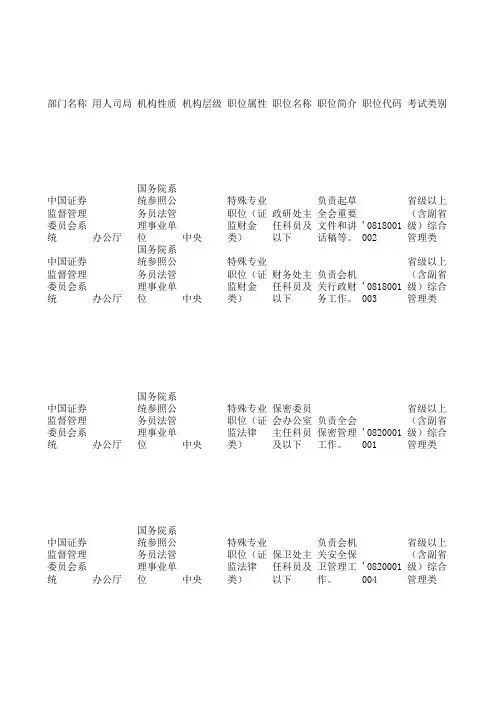 | 部门名称 | 用人司局 | 机构性质 | 机构层级 | 职位属性 | 职位名称 | 职位简介 | 职位代码 | 考试类别 |
|---|---|---|---|---|---|---|---|---|
| 中国证券监督管理委员会系统 | 办公厅 | 国务院系统参照公务员法管理事业单位 | 中央 | 特殊专业职位（证监财金类） | 政研处主任科员及以下 | 负责起草全会重要文件和讲话稿等。 | '0818001002 | 省级以上（含副省级）综合管理类 |
| 中国证券监督管理委员会系统 | 办公厅 | 国务院系统参照公务员法管理事业单位 | 中央 | 特殊专业职位（证监财金类） | 财务处主任科员及以下 | 负责会机关行政财务工作。 | '0818001003 | 省级以上（含副省级）综合管理类 |
| 中国证券监督管理委员会系统 | 办公厅 | 国务院系统参照公务员法管理事业单位 | 中央 | 特殊专业职位（证监法律类） | 保密委员会办公室主任科员及以下 | 负责全会保密管理工作。 | '0820001001 | 省级以上（含副省级）综合管理类 |
| 中国证券监督管理委员会系统 | 办公厅 | 国务院系统参照公务员法管理事业单位 | 中央 | 特殊专业职位（证监法律类） | 保卫处主任科员及以下 | 负责会机关安全保卫管理工作。 | '0820001004 | 省级以上（含副省级）综合管理类 |